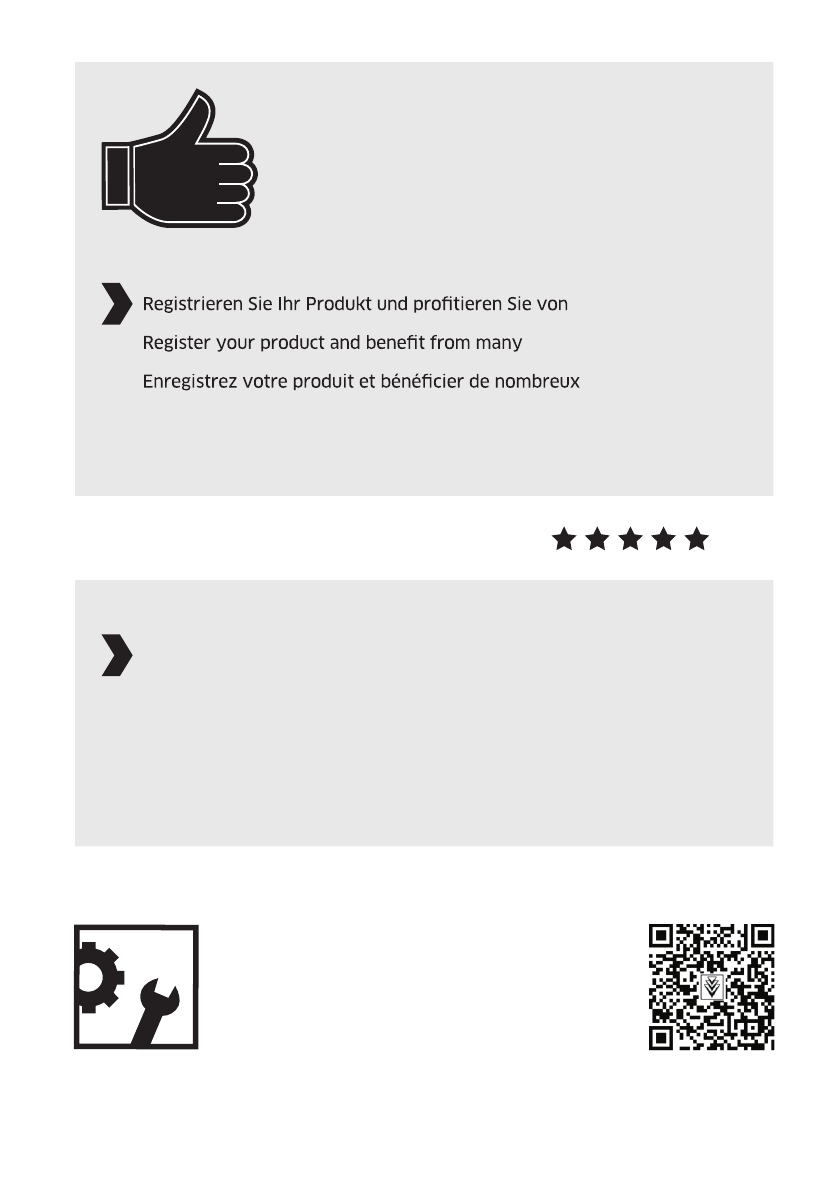 Registrieren Sie Ihr Produkt und profitieren Sie von

Register your product and benefit from many

Enregistrez votre produit et bénéficier de nombreux